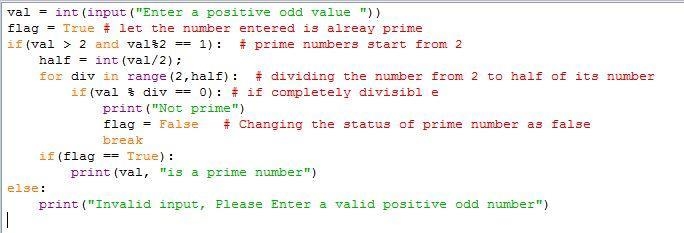 val = int(input("Enter a positive odd value "))
flag = True # let the number entered is alreay prime
if(val > 2 and val%2 == 1):  # prime numbers start from 2
    half = int(val/2);
    for div in range(2,half):  # dividing the number from 2 to half of its number
        if(val % div == 0): # if completely divisibl e
            print("Not prime")
            flag = False   # Changing the status of prime number as false
            break
    if(flag == True):
        print(val, "is a prime number")
else:
    print("Invalid input, Please Enter a valid positive odd number")